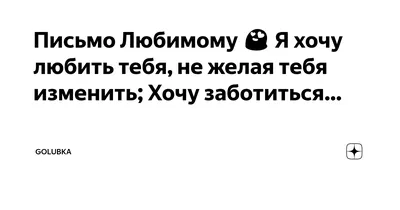 Письмо Любимому 🥰 Я хочу любить тебя, не желая тебя изменить; Хочу заботиться...

GOLUBKA